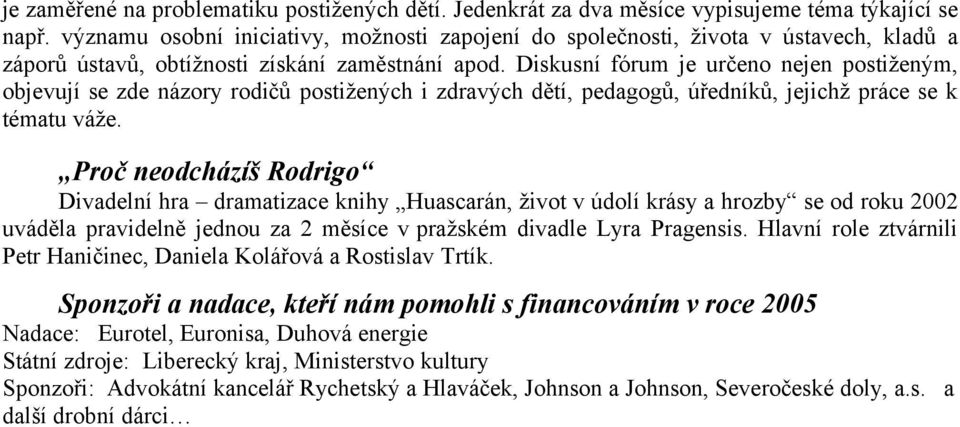 je zaměřené na problematiku postižených dětí. Jedenkrát za dva měsíce vypisujeme téma týkající se např. významu osobní iniciativy, možnosti zapojení do společnosti, života v ústavech, kladů a záporů ústavů, obtížnosti získání zaměstnání apod. Diskusní fórum je určeno nejen postiženým, objevují se zde názory rodičů postižených i zdravých dětí, pedagogů, úředníků, jejichž práce se k tématu váže.

„Proč neodcházíš Rodrigo“

Divadelní hra – dramatizace knihy „Huascarán, život v údolí krásy a hrozby“ se od roku 2002 uváděla pravidelně jednou za 2 měsíce v pražském divadle Lyra Pragensis. Hlavní role ztvárnili Petr Haničinec, Daniela Kolářová a Rostislav Trtík.

Sponzoři a nadace, kteří nám pomohli s financováním v roce 2005

Nadace: Eurotel, Euronisa, Duhová energie
Státní zdroje: Liberecký kraj, Ministerstvo kultury
Sponzoři: Advokátní kancelář Rychetský a Hlaváček, Johnson a Johnson, Severočeské doly, a.s. a další drobní dárci…